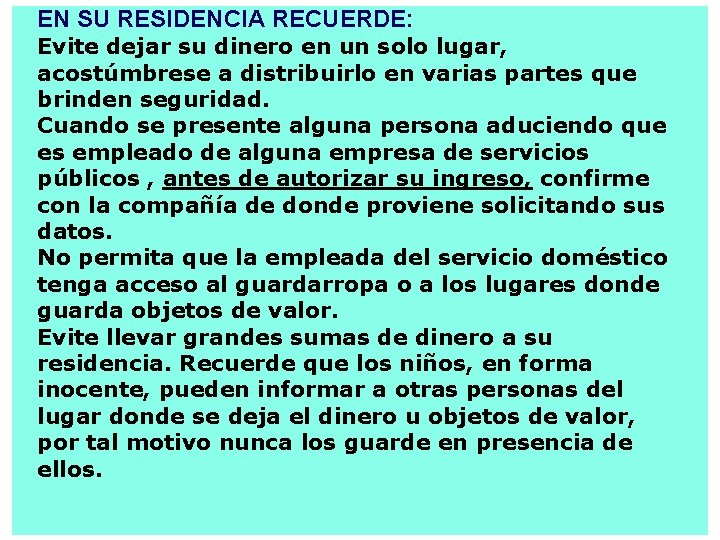 EN SU RESIDENCIA RECUERDE:

Evite dejar su dinero en un solo lugar, acostúmbrese a distribuirlo en varias partes que brinden seguridad.

Cuando se presente alguna persona aduciendo que es empleado de alguna empresa de servicios públicos , antes de autorizar su ingreso, confirme con la compañía de donde proviene solicitando sus datos.

No permita que la empleada del servicio doméstico tenga acceso al guardarropa o a los lugares donde guarda objetos de valor.

Evite llevar grandes sumas de dinero a su residencia. Recuerde que los niños, en forma inocente, pueden informar a otras personas del lugar donde se deja el dinero u objetos de valor, por tal motivo nunca los guarde en presencia de ellos.